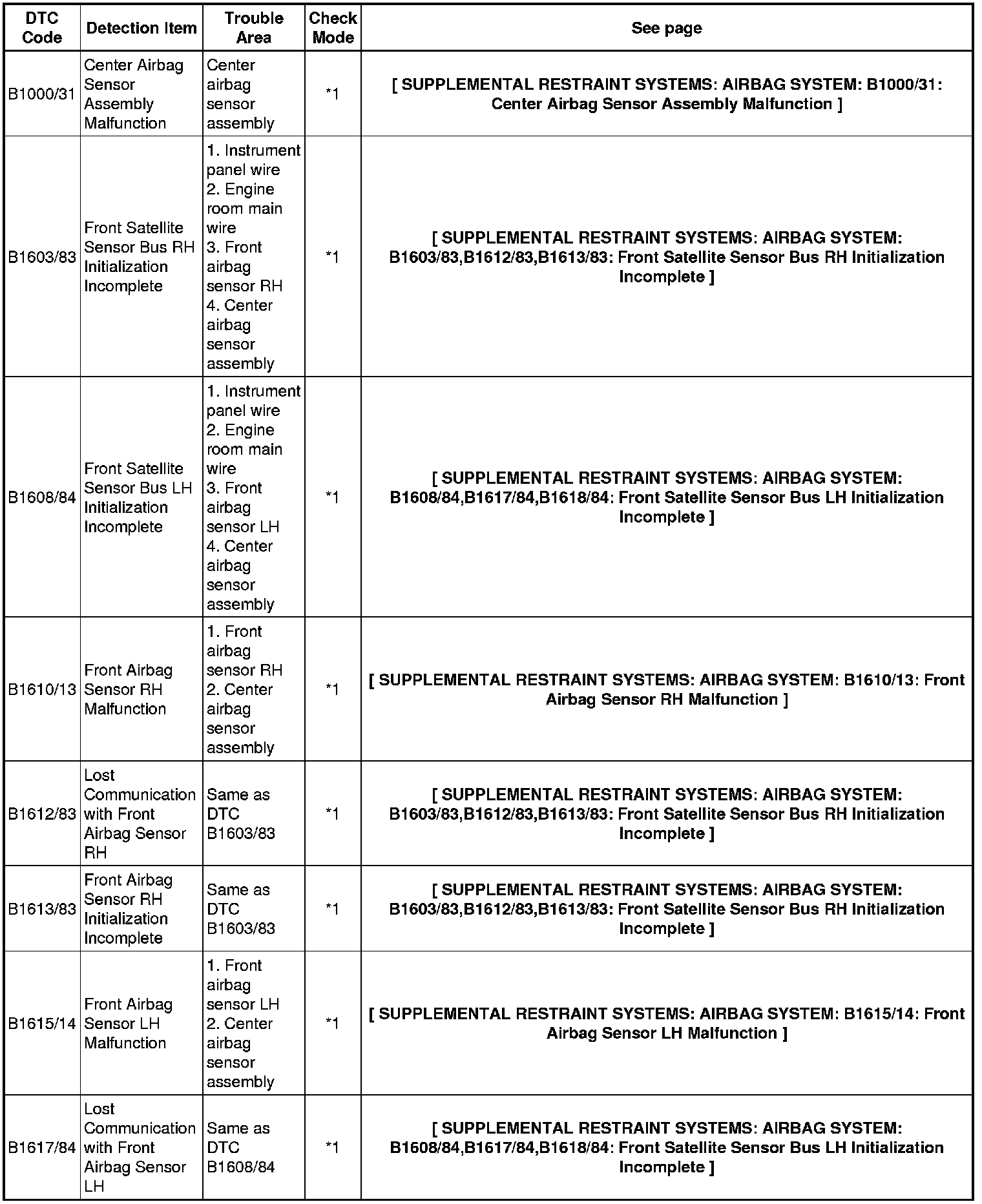 | DTC Code | Detection Item | Trouble Area | Check Mode | See page |
|---|---|---|---|---|
| B1000/31 | Center Airbag Sensor Assembly Malfunction | Center airbag sensor assembly | *1 | [ SUPPLEMENTAL RESTRAINT SYSTEMS: AIRBAG SYSTEM: B1000/31: Center Airbag Sensor Assembly Malfunction ] |
| B1603/83 | Front Satellite Sensor Bus RH Initialization Incomplete | 1. Instrument panel wire 2. Engine room main wire 3. Front airbag sensor RH 4. Center airbag sensor assembly | *1 | [ SUPPLEMENTAL RESTRAINT SYSTEMS: AIRBAG SYSTEM: B1603/83,B1612/83,B1613/83: Front Satellite Sensor Bus RH Initialization Incomplete ] |
| B1608/84 | Front Satellite Sensor Bus LH Initialization Incomplete | 1. Instrument panel wire 2. Engine room main wire 3. Front airbag sensor LH 4. Center airbag sensor assembly | *1 | [ SUPPLEMENTAL RESTRAINT SYSTEMS: AIRBAG SYSTEM: B1608/84,B1617/84,B1618/84: Front Satellite Sensor Bus LH Initialization Incomplete ] |
| B1610/13 | Front Airbag Sensor RH Malfunction | 1. Front airbag sensor RH 2. Center airbag sensor assembly | *1 | [ SUPPLEMENTAL RESTRAINT SYSTEMS: AIRBAG SYSTEM: B1610/13: Front Airbag Sensor RH Malfunction ] |
| B1612/83 | Lost Communication with Front Airbag Sensor RH | Same as DTC B1603/83 | *1 | [ SUPPLEMENTAL RESTRAINT SYSTEMS: AIRBAG SYSTEM: B1603/83,B1612/83,B1613/83: Front Satellite Sensor Bus RH Initialization Incomplete ] |
| B1613/83 | Front Airbag Sensor RH Initialization Incomplete | Same as DTC B1603/83 | *1 | [ SUPPLEMENTAL RESTRAINT SYSTEMS: AIRBAG SYSTEM: B1603/83,B1612/83,B1613/83: Front Satellite Sensor Bus RH Initialization Incomplete ] |
| B1615/14 | Front Airbag Sensor LH Malfunction | 1. Front airbag sensor LH 2. Center airbag sensor assembly | *1 | [ SUPPLEMENTAL RESTRAINT SYSTEMS: AIRBAG SYSTEM: B1615/14: Front Airbag Sensor LH Malfunction ] |
| B1617/84 | Lost Communication with Front Airbag Sensor LH | Same as DTC B1608/84 | *1 | [ SUPPLEMENTAL RESTRAINT SYSTEMS: AIRBAG SYSTEM: B1608/84,B1617/84,B1618/84: Front Satellite Sensor Bus LH Initialization Incomplete ] |